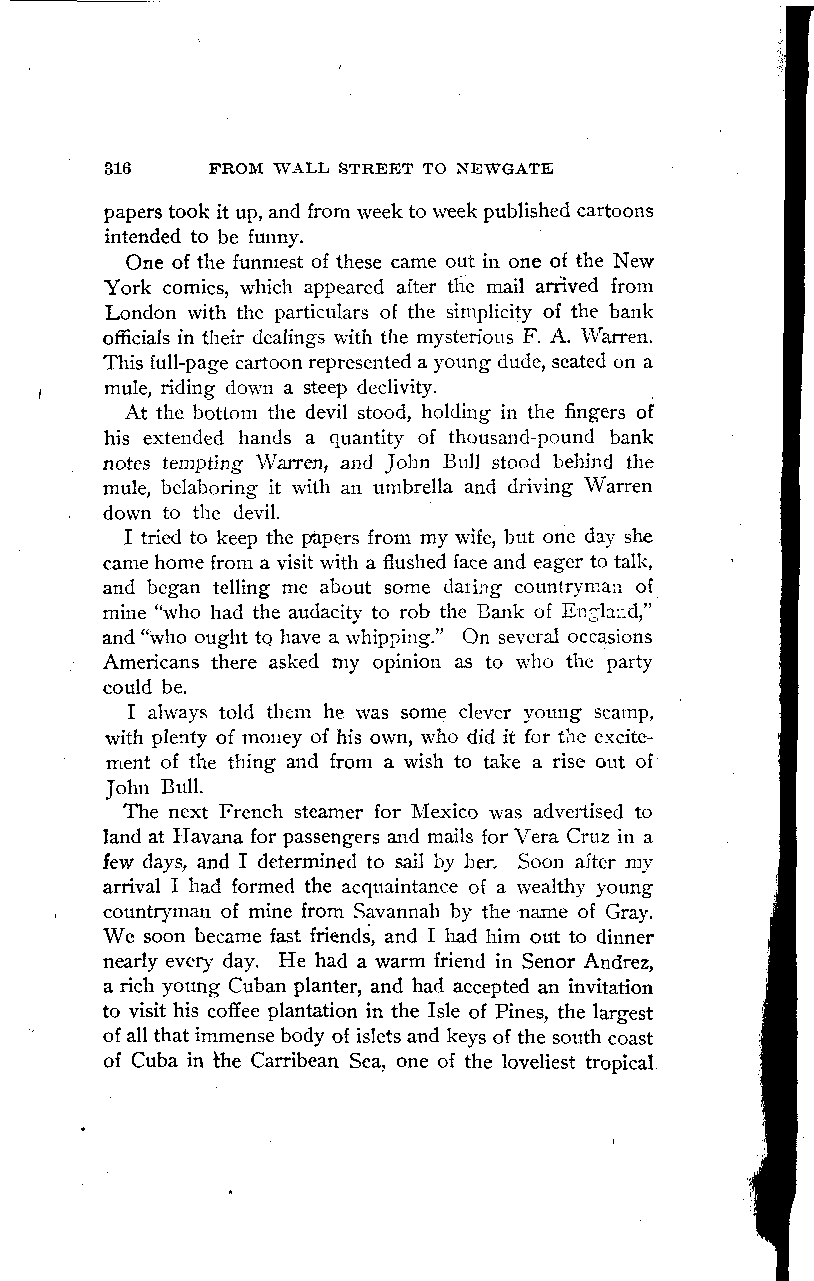 316 FROM WALL STREET TO NEWGATE

papers took it up, and from week to week published cartoons intended to be funny.

One of the funniest of these came out in one of the New York comics, which appeared after the mail arrived from London with the particulars of the simplicity of the bank officials in their dealings with the mysterious F. A. Warren. This full-page cartoon represented a young dude, seated on a mule, riding down a steep declivity.

At the bottom the devil stood, holding in the fingers of his extended hands a quantity of thousand-pound bank notes tempting Warren, and John Bull stood behind the mule, belaboring it with an umbrella and driving Warren down to the devil.

I tried to keep the papers from my wife, but one day she came home from a visit with a flushed face and eager to talk, and began telling me about some daring countryman of mine "who had the audacity to rob the Bank of England," and "who ought to have a whipping." On several occasions Americans there asked my opinion as to who the party could be.

I always told them he was some clever young scamp, with plenty of money of his own, who did it for the excitement of the thing and from a wish to take a rise out of John Bull.

The next French steamer for Mexico was advertised to land at Havana for passengers and mails for Vera Cruz in a few days, and I determined to sail by her. Soon after my arrival I had formed the acquaintance of a wealthy young countryman of mine from Savannah by the name of Gray. We soon became fast friends, and I had him out to dinner nearly every day. He had a warm friend in Senor Andrez, a rich young Cuban planter, and had accepted an invitation to visit his coffee plantation in the Isle of Pines, the largest of all that immense body of islets and keys of the south coast of Cuba in the Carribean Sea, one of the loveliest tropical